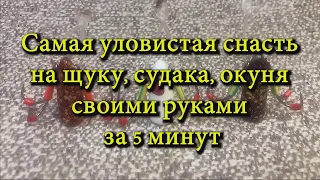 Самая уловистая снасть на щуку, судака, окуня своими руками за 5 минут